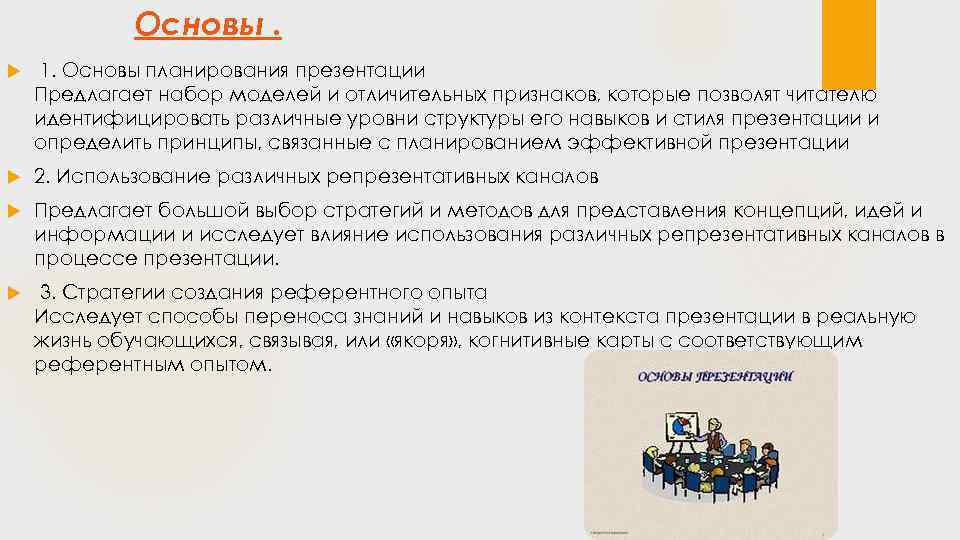 Основы .

1. Основы планирования презентации
Предлагает набор моделей и отличительных признаков, которые позволят читателю идентифицировать различные уровни структуры его навыков и стиля презентации и определить принципы, связанные с планированием эффективной презентации

2. Использование различных репрезентативных каналов

Предлагает большой выбор стратегий и методов для представления концепций, идей и информации и исследует влияние использования различных репрезентативных каналов в процессе презентации.

3. Стратегии создания референтного опыта
Исследует способы переноса знаний и навыков из контекста презентации в реальную жизнь обучающихся, связывая, или «якоря», когнитивные карты с соответствующим референтным опытом.

ОСНОВЫ ПРЕЗЕНТАЦИИ